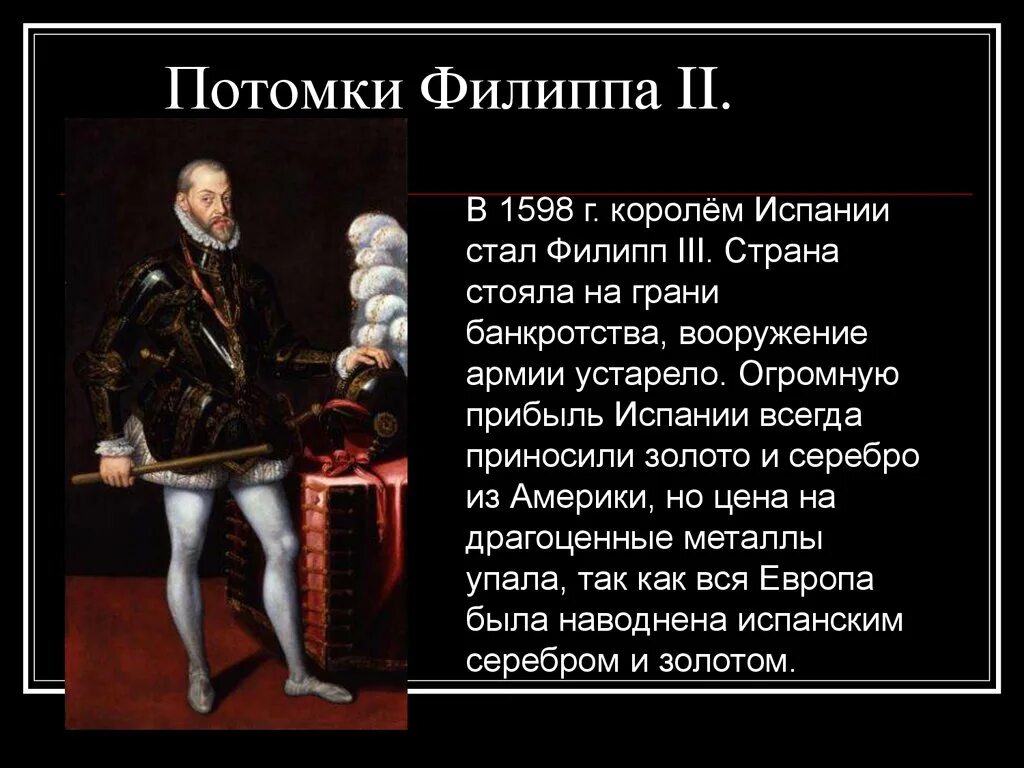 Потомки Филиппа II.

В 1598 г. королём Испании стал Филипп III. Страна стояла на грани банкротства, вооружение армии устарело. Огромную прибыль Испании всегда приносили золото и серебро из Америки, но цена на драгоценные металлы упала, так как вся Европа была наводнена испанским серебром и золотом.